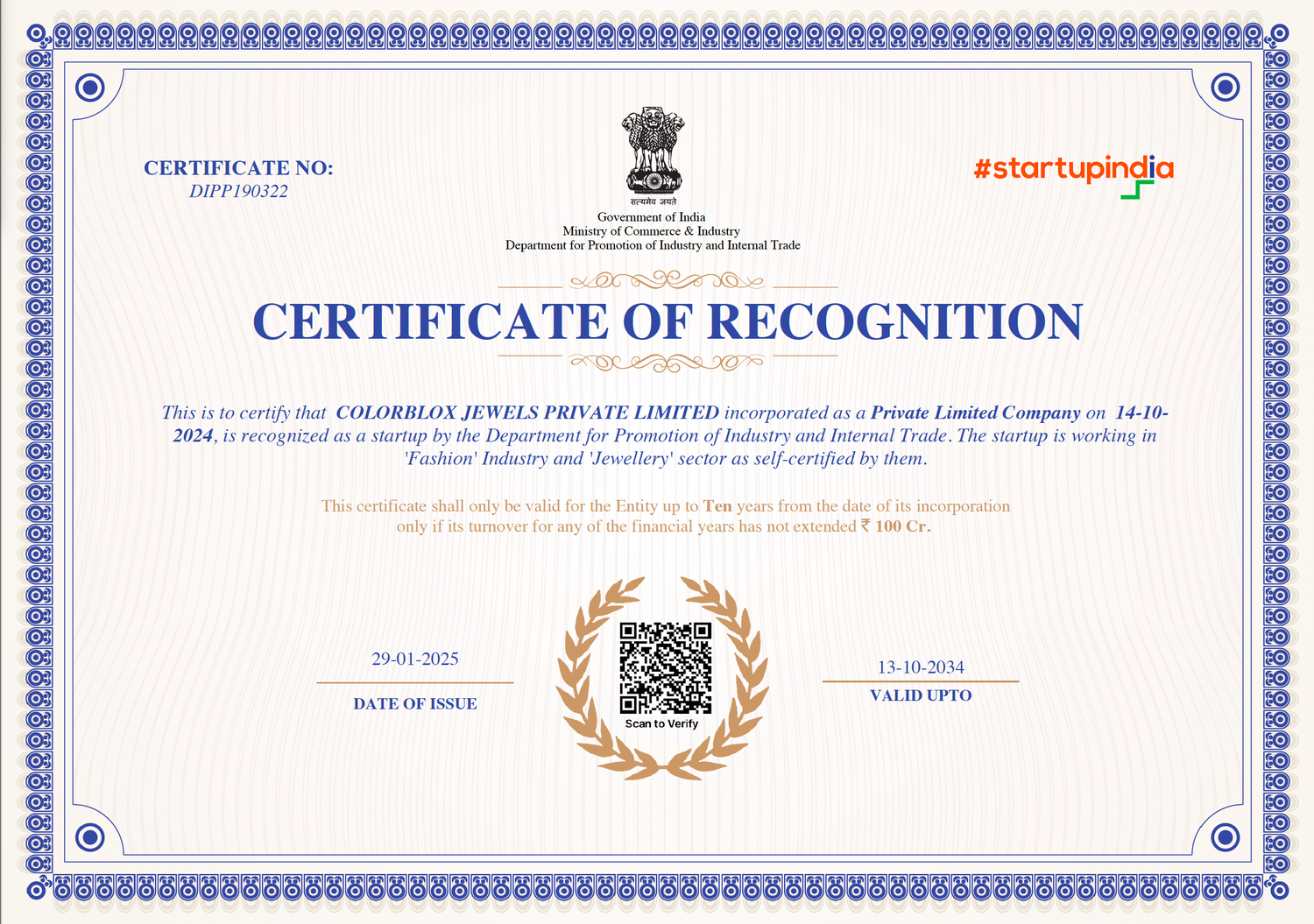 CERTIFICATE NO:
DIPP190322

सत्यमेव जयते
Government of India
Ministry of Commerce & Industry
Department for Promotion of Industry and Internal Trade

#startupindia

CERTIFICATE OF RECOGNITION

This is to certify that COLORBLOX JEWELS PRIVATE LIMITED incorporated as a Private Limited Company on 14-10-2024, is recognized as a startup by the Department for Promotion of Industry and Internal Trade. The startup is working in 'Fashion' Industry and 'Jewellery' sector as self-certified by them.

This certificate shall only be valid for the Entity up to Ten years from the date of its incorporation only if its turnover for any of the financial years has not extended ₹ 100 Cr.

29-01-2025
DATE OF ISSUE

Scan to Verify

13-10-2034
VALID UPTO